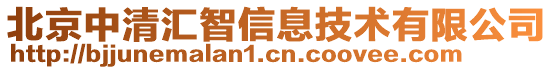 北京中清汇智信息技术有限公司
http://bjjunemalan1.cn.coovee.com